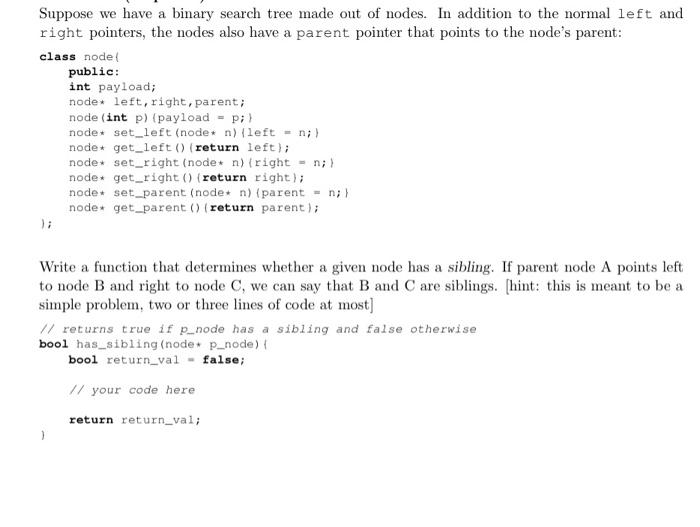 Suppose we have a binary search tree made out of nodes. In addition to the normal left and right pointers, the nodes also have a parent pointer that points to the node's parent:

class node{
public:
int payload;
node* left,right,parent;
node(int p){payload = p;}
node* set_left(node* n){left = n;}
node* get_left(){return left};
node* set_right(node* n){right = n;}
node* get_right(){return right};
node* set_parent(node* n){parent = n;}
node* get_parent(){return parent};
};

Write a function that determines whether a given node has a sibling. If parent node A points left to node B and right to node C, we can say that B and C are siblings. [hint: this is meant to be a simple problem, two or three lines of code at most]

// returns true if p_node has a sibling and false otherwise
bool has_sibling(node* p_node){
bool return_val = false;

// your code here

return return_val;
}